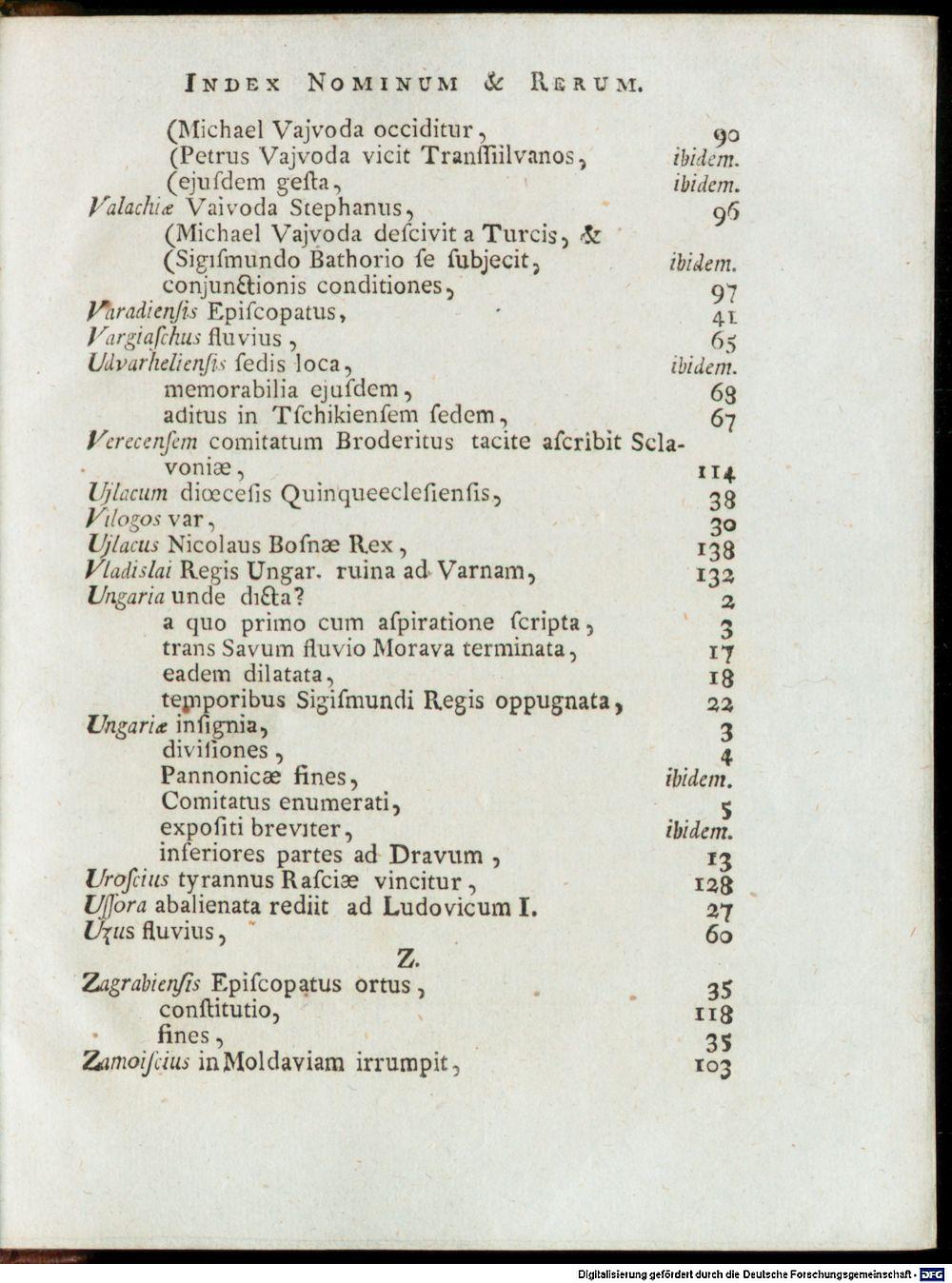 INDEX NOMINUM & RERUM.

(Michael Vajvoda occiditur, 90
(Petrus Vajvoda vicit Tranſſiilvanos, ibidem.
(ejuſdem geſta, ibidem.
Valachiæ Vaivoda Stephanus, 96
(Michael Vajvoda deſcivit a Turcis, &
(Sigiſmundo Bathorio ſe ſubjecit, ibidem.
conjunctionis conditiones, 97
Varadienſis Epiſcopatus, 41
Vargiaſchus fluvius, 65
Udvarhelienſis ſedis loca, ibidem.
memorabilia ejuſdem, 68
aditus in Tſchikienſem ſedem, 67
Verecenſem comitatum Broderitus tacite aſcribit Sclavoniæ, 114
Ujlacum diœceſis Quinqueecleſienſis, 38
Vilogos var, 30
Ujlacus Nicolaus Boſnæ Rex, 138
Vladislai Regis Ungar. ruina ad Varnam, 132
Ungaria unde dicta? 2
a quo primo cum aſpiratione ſcripta, 3
trans Savum fluvio Morava terminata, 17
eadem dilatata, 18
temporibus Sigiſmundi Regis oppugnata, 22
Ungariæ inſignia, 3
diviſiones, 4
Pannonicæ fines, ibidem.
Comitatus enumerati, 5
expoſiti breviter, ibidem.
inferiores partes ad Dravum, 13
Uroſcius tyrannus Raſciæ vincitur, 128
Uſſora abalienata rediit ad Ludovicum I. 27
Uzus fluvius, 60

Z.

Zagrabienſis Epiſcopatus ortus, 35
conſtitutio, 118
fines, 35
Zamoiſcius in Moldaviam irrumpit, 103

Digitalisierung gefördert durch die Deutsche Forschungsgemeinschaft - DFG